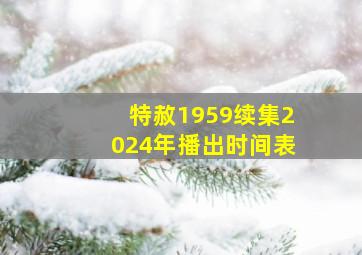 特赦1959续集2024年播出时间表